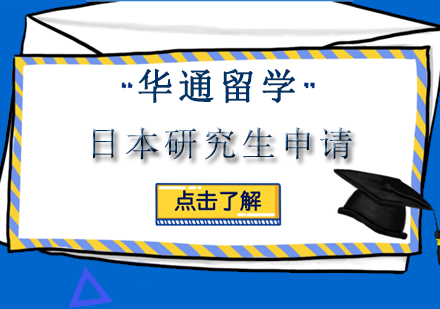 "华通留学"

日本研究生申请

点击了解